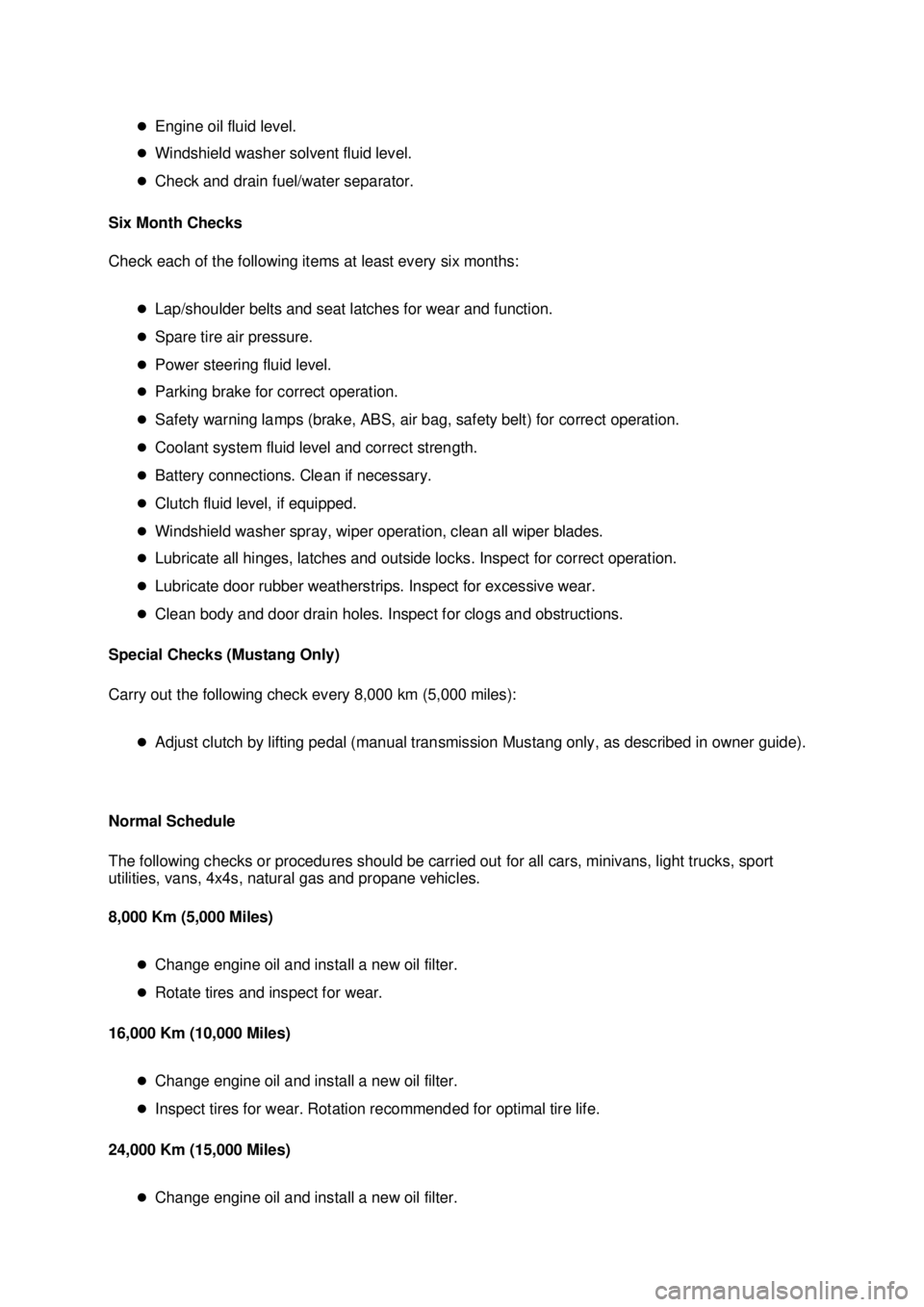 - Engine oil fluid level.
- Windshield washer solvent fluid level.
- Check and drain fuel/water separator.

Six Month Checks

Check each of the following items at least every six months:

- Lap/shoulder belts and seat latches for wear and function.
- Spare tire air pressure.
- Power steering fluid level.
- Parking brake for correct operation.
- Safety warning lamps (brake, ABS, air bag, safety belt) for correct operation.
- Coolant system fluid level and correct strength.
- Battery connections. Clean if necessary.
- Clutch fluid level, if equipped.
- Windshield washer spray, wiper operation, clean all wiper blades.
- Lubricate all hinges, latches and outside locks. Inspect for correct operation.
- Lubricate door rubber weatherstrips. Inspect for excessive wear.
- Clean body and door drain holes. Inspect for clogs and obstructions.

Special Checks (Mustang Only)

Carry out the following check every 8,000 km (5,000 miles):

- Adjust clutch by lifting pedal (manual transmission Mustang only, as described in owner guide).

Normal Schedule

The following checks or procedures should be carried out for all cars, minivans, light trucks, sport utilities, vans, 4x4s, natural gas and propane vehicles.

8,000 Km (5,000 Miles)

- Change engine oil and install a new oil filter.
- Rotate tires and inspect for wear.

16,000 Km (10,000 Miles)

- Change engine oil and install a new oil filter.
- Inspect tires for wear. Rotation recommended for optimal tire life.

24,000 Km (15,000 Miles)

- Change engine oil and install a new oil filter.

carmanualsonline.info